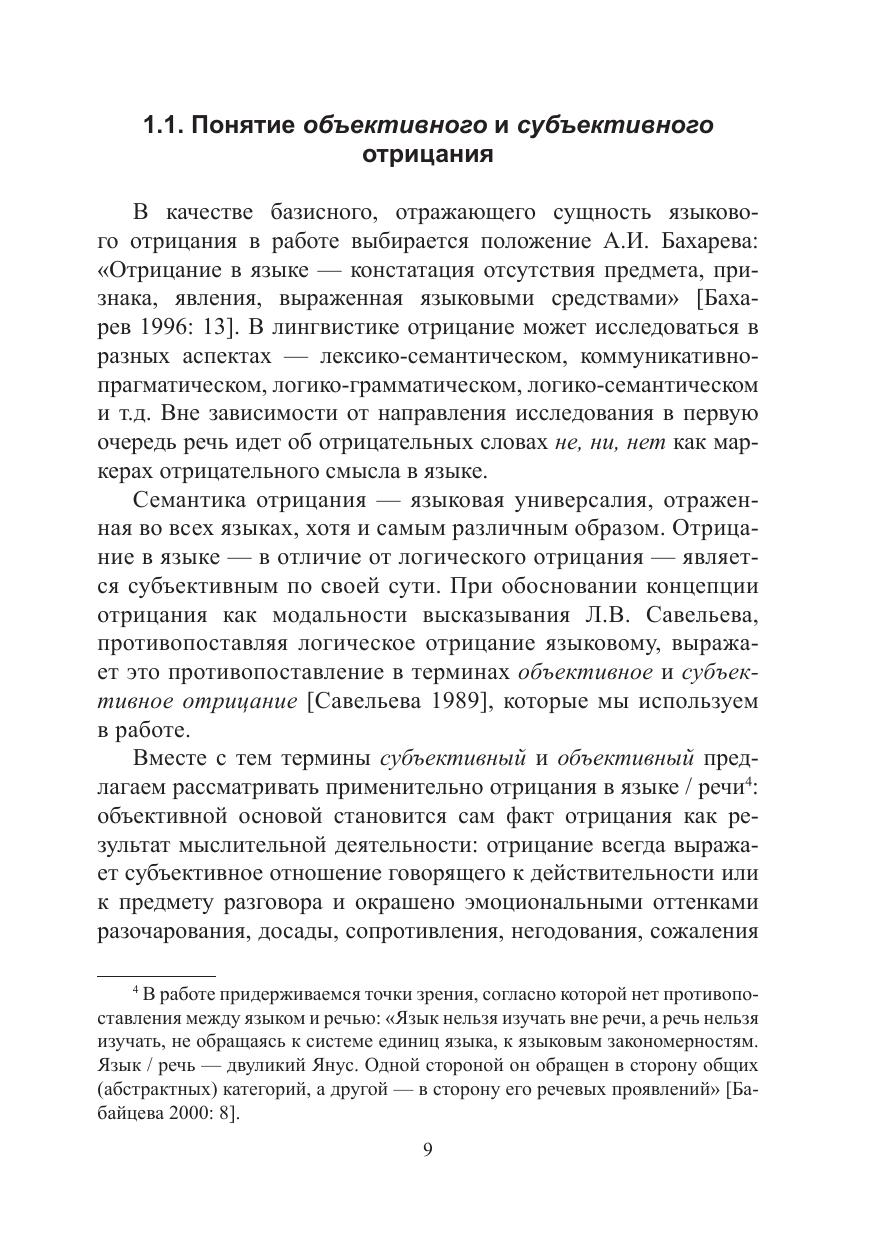 1.1. Понятие объективного и субъективного отрицания

В качестве базисного, отражающего сущность языкового отрицания в работе выбирается положение А.И. Бахарева: «Отрицание в языке — констатация отсутствия предмета, признака, явления, выраженная языковыми средствами» [Бахарев 1996: 13]. В лингвистике отрицание может исследоваться в разных аспектах — лексико-семантическом, коммуникативно-прагматическом, логико-грамматическом, логико-семантическом и т.д. Вне зависимости от направления исследования в первую очередь речь идет об отрицательных словах не, ни, нет как маркерах отрицательного смысла в языке.

Семантика отрицания — языковая универсалия, отраженная во всех языках, хотя и самым различным образом. Отрицание в языке — в отличие от логического отрицания — является субъективным по своей сути. При обосновании концепции отрицания как модальности высказывания Л.В. Савельева, противопоставляя логическое отрицание языковому, выражает это противопоставление в терминах объективное и субъективное отрицание [Савельева 1989], которые мы используем в работе.

Вместе с тем термины субъективный и объективный предлагаем рассматривать применительно отрицания в языке / речи$^4$: объективной основой становится сам факт отрицания как результат мыслительной деятельности: отрицание всегда выражает субъективное отношение говорящего к действительности или к предмету разговора и окрашено эмоциональными оттенками разочарования, досады, сопротивления, негодования, сожаления

$^4$ В работе придерживаемся точки зрения, согласно которой нет противопоставления между языком и речью: «Язык нельзя изучать вне речи, а речь нельзя изучать, не обращаясь к системе единиц языка, к языковым закономерностям. Язык / речь — двуликий Янус. Одной стороной он обращен в сторону общих (абстрактных) категорий, а другой — в сторону его речевых проявлений» [Бабайцева 2000: 8].

9